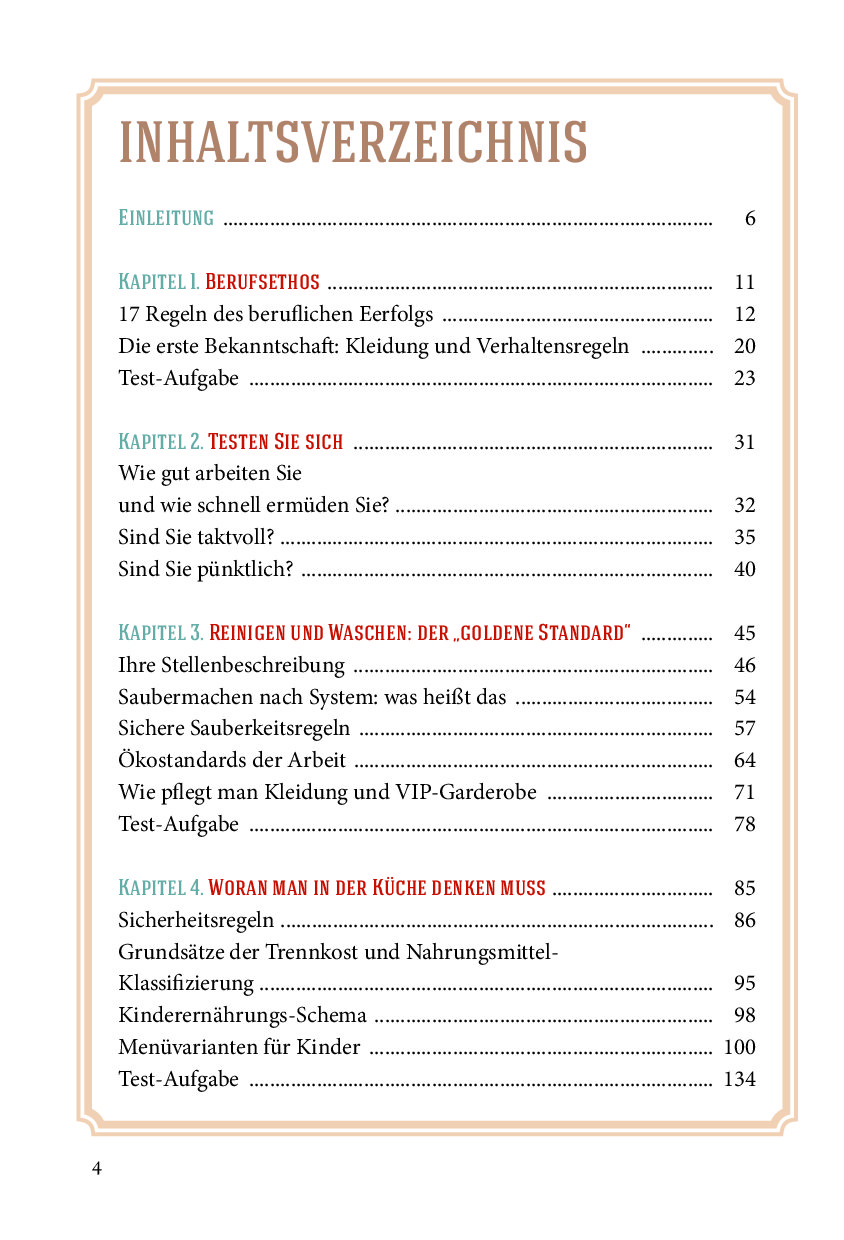 INHALTSVERZEICHNIS

EINLEITUNG .......... 6

KAPITEL 1. BERUFSETHOS .......... 11
17 Regeln des beruflichen Eerfolgs .......... 12
Die erste Bekanntschaft: Kleidung und Verhaltensregeln .......... 20
Test-Aufgabe .......... 23

KAPITEL 2. TESTEN SIE SICH .......... 31
Wie gut arbeiten Sie und wie schnell ermüden Sie? .......... 32
Sind Sie taktvoll? .......... 35
Sind Sie pünktlich? .......... 40

KAPITEL 3. REINIGEN UND WASCHEN: DER „GOLDENE STANDARD" .......... 45
Ihre Stellenbeschreibung .......... 46
Saubermachen nach System: was heißt das .......... 54
Sichere Sauberkeitsregeln .......... 57
Ökostandards der Arbeit .......... 64
Wie pflegt man Kleidung und VIP-Garderobe .......... 71
Test-Aufgabe .......... 78

KAPITEL 4. WORAN MAN IN DER KÜCHE DENKEN MUSS .......... 85
Sicherheitsregeln .......... 86
Grundsätze der Trennkost und Nahrungsmittel-Klassifizierung .......... 95
Kinderernährungs-Schema .......... 98
Menüvarianten für Kinder .......... 100
Test-Aufgabe .......... 134

4